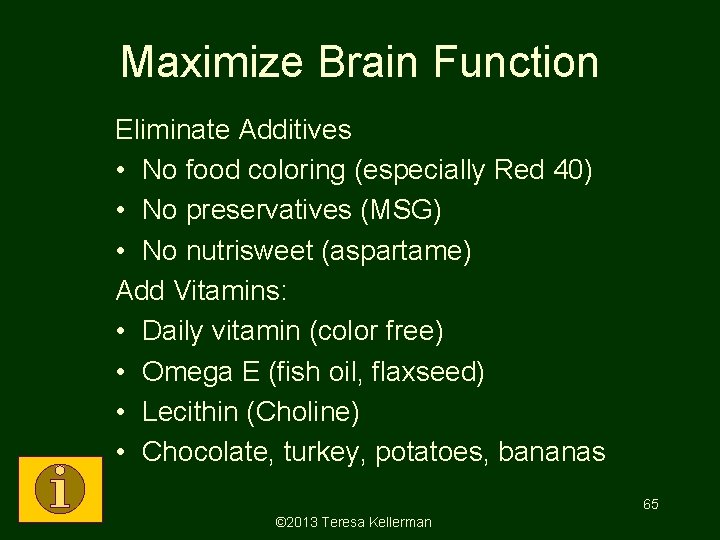 Maximize Brain Function

Eliminate Additives
• No food coloring (especially Red 40)
• No preservatives (MSG)
• No nutrisweet (aspartame)
Add Vitamins:
• Daily vitamin (color free)
• Omega E (fish oil, flaxseed)
• Lecithin (Choline)
• Chocolate, turkey, potatoes, bananas

i

65

©2013 Teresa Kellerman